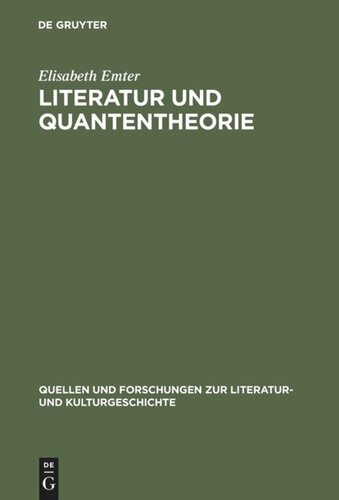 DE GRUYTER

Elisabeth Emter

LITERATUR UND QUANTENTHEORIE

QUELLEN UND FORSCHUNGEN ZUR LITERATUR- UND KULTURGESCHICHTE

DE G